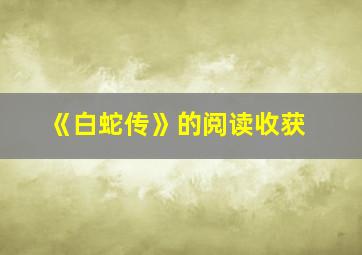 《白蛇传》的阅读收获